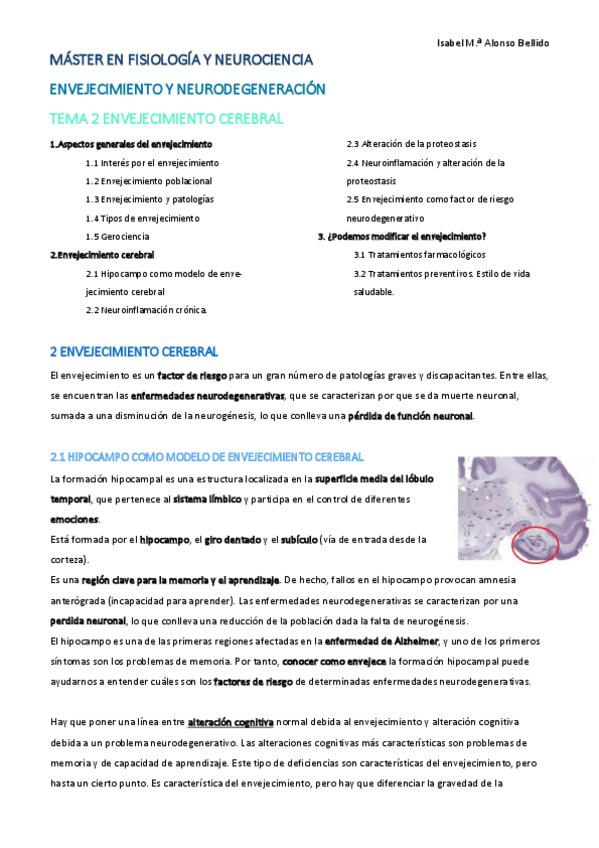 Isabel M.ª Alonso Bellido

MÁSTER EN FISIOLOGÍA Y NEUROCIENCIA

ENVEJECIMIENTO Y NEURODEGENERACIÓN

TEMA 2 ENVEJECIMIENTO CEREBRAL

1.Aspectos generales del envejecimiento

1.1 Interés por el envejecimiento

1.2 Envejecimiento poblacional

1.3 Envejecimiento y patologías

1.4 Tipos de envejecimiento

1.5 Gerociencia

2.Envejecimiento cerebral

2.1 Hipocampo como modelo de envejecimiento cerebral

2.2 Neuroinflamación crónica.

2.3 Alteración de la proteostasis

2.4 Neuroinflamación y alteración de la proteostasis

2.5 Envejecimiento como factor de riesgo neurodegenerativo

3. ¿Podemos modificar el envejecimiento?

3.1 Tratamientos farmacológicos

3.2 Tratamientos preventivos. Estilo de vida saludable.

2 ENVEJECIMIENTO CEREBRAL

El envejecimiento es un factor de riesgo para un gran número de patologías graves y discapacitantes. Entre ellas, se encuentran las enfermedades neurodegenerativas, que se caracterizan por que se da muerte neuronal, sumada a una disminución de la neurogénesis, lo que conlleva una pérdida de función neuronal.

2.1 HIPOCAMPO COMO MODELO DE ENVEJECIMIENTO CEREBRAL

La formación hipocampal es una estructura localizada en la superficie media del lóbulo temporal, que pertenece al sistema límbico y participa en el control de diferentes emociones.

Está formada por el hipocampo, el giro dentado y el subículo (vía de entrada desde la corteza).

Es una región clave para la memoria y el aprendizaje. De hecho, fallos en el hipocampo provocan amnesia anterógrada (incapacidad para aprender). Las enfermedades neurodegenerativas se caracterizan por una perdida neuronal, lo que conlleva una reducción de la población dada la falta de neurogénesis.

El hipocampo es una de las primeras regiones afectadas en la enfermedad de Alzheimer, y uno de los primeros síntomas son los problemas de memoria. Por tanto, conocer como envejece la formación hipocampal puede ayudarnos a entender cuáles son los factores de riesgo de determinadas enfermedades neurodegenerativas.

Hay que poner una línea entre alteración cognitiva normal debida al envejecimiento y alteración cognitiva debida a un problema neurodegenerativo. Las alteraciones cognitivas más características son problemas de memoria y de capacidad de aprendizaje. Este tipo de deficiencias son características del envejecimiento, pero hasta un cierto punto. Es característica del envejecimiento, pero hay que diferenciar la gravedad de la